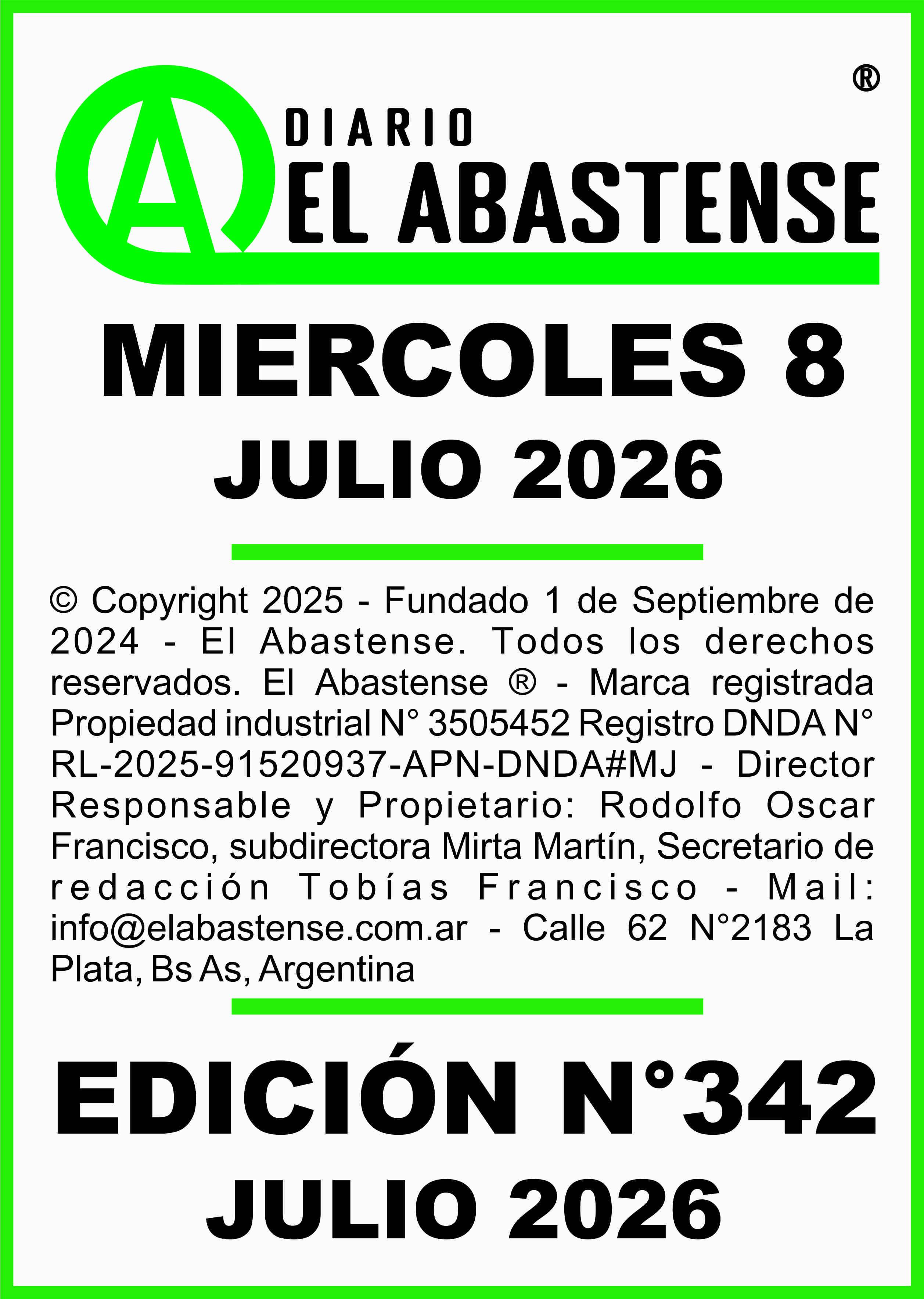 ®

A DIARIO
EL ABASTENSE

MIERCOLES 8
JULIO 2026

© Copyright 2025 - Fundado 1 de Septiembre de 2024 - El Abastense. Todos los derechos reservados. El Abastense ® - Marca registrada Propiedad industrial N° 3505452 Registro DNDA N° RL-2025-91520937-APN-DNDA#MJ - Director Responsable y Propietario: Rodolfo Oscar Francisco, subdirectora Mirta Martín, Secretario de redacción Tobías Francisco - Mail: info@elabastense.com.ar - Calle 62 N°2183 La Plata, Bs As, Argentina

EDICIÓN N°342
JULIO 2026